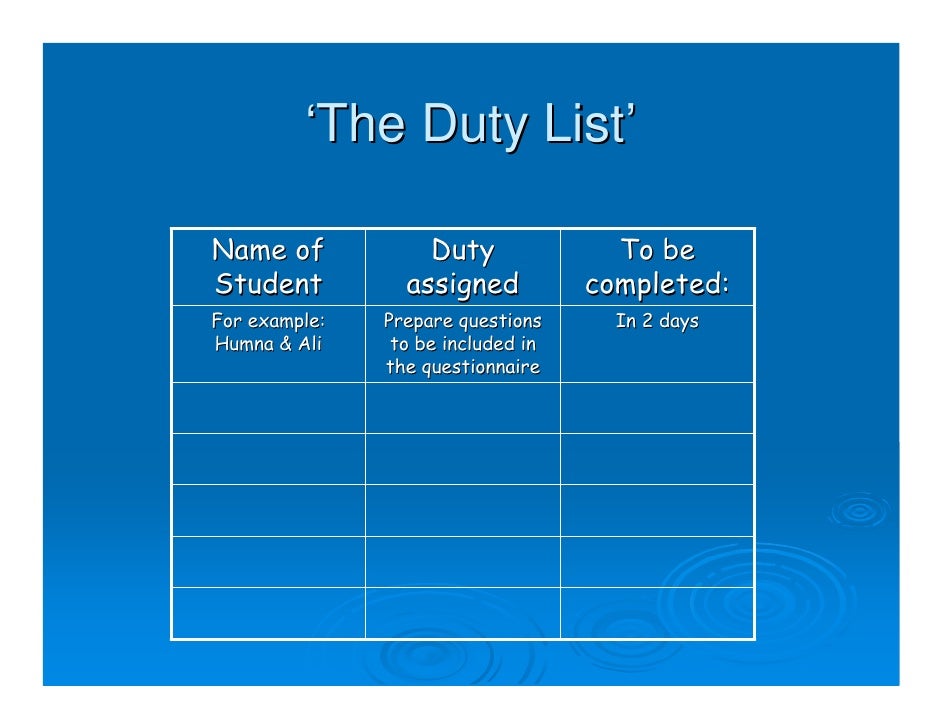 'The Duty List'

| Name of Student | Duty assigned | To be completed: |
|---|---|---|
| For example: Humna & Ali | Prepare questions to be included in the questionnaire | In 2 days |
|  |  |  |
|  |  |  |
|  |  |  |
|  |  |  |
|  |  |  |